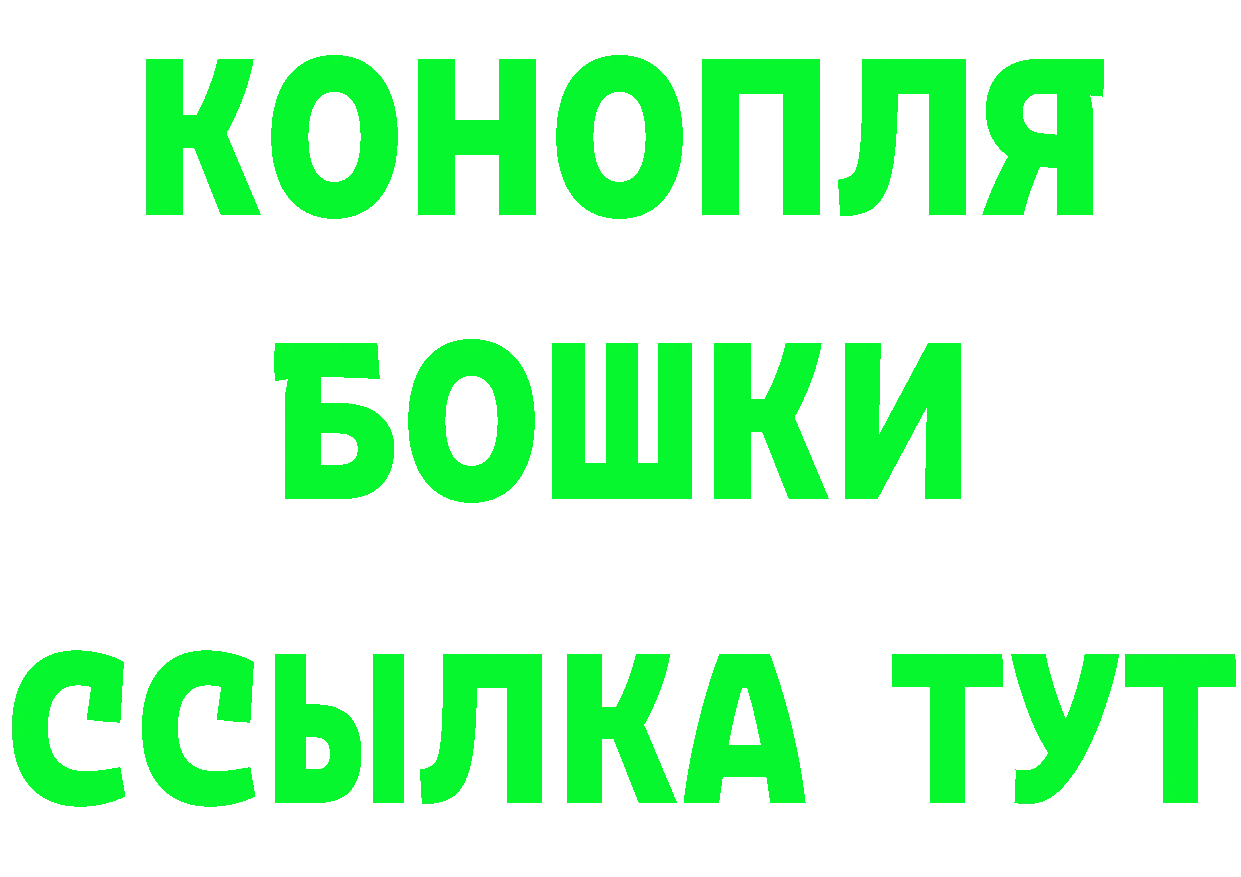 КОНОПЛЯ
БОШКИ
ССЫЛКА ТУТ